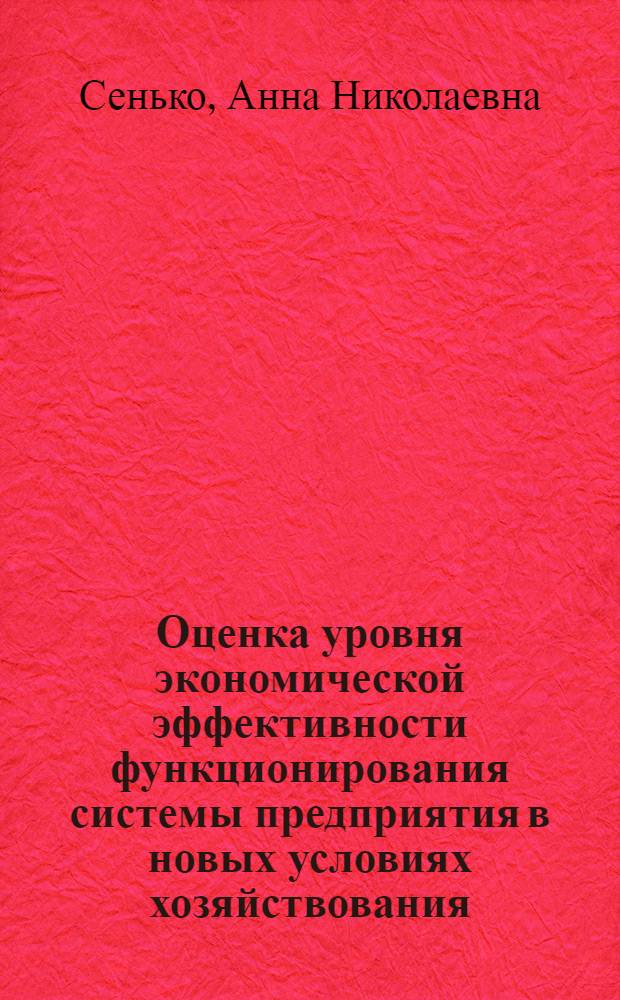 Сенько, Анна Николаевна

Оценка уровня экономической эффективности функционирования системы предприятия в новых условиях хозяйствования